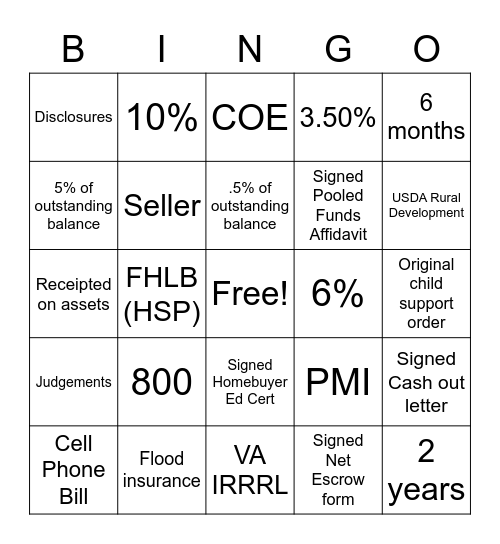 | B | I | N | G | O |
|---|---|---|---|---|
| Disclosures | 10% | COE | 3.50% | 6 months |
| 5% of outstanding balance | Seller | .5% of outstanding balance | Signed Pooled Funds Affidavit | USDA Rural Development |
| Receipted on assets | FHLB (HSP) | Free! | 6% | Original child support order |
| Judgements | 800 | Signed Homebuyer Ed Cert | PMI | Signed Cash out letter |
| Cell Phone Bill | Flood insurance | VA IRRRL | Signed Net Escrow form | 2 years |